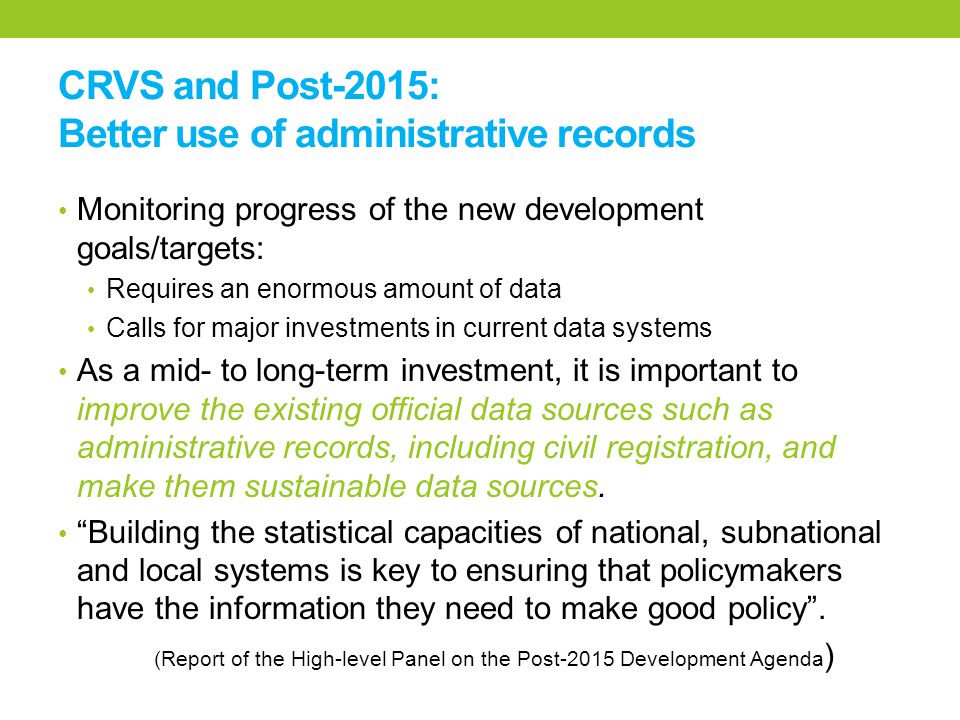 CRVS and Post-2015:
Better use of administrative records

• Monitoring progress of the new development goals/targets:
  • Requires an enormous amount of data
  • Calls for major investments in current data systems
• As a mid- to long-term investment, it is important to improve the existing official data sources such as administrative records, including civil registration, and make them sustainable data sources.
• “Building the statistical capacities of national, subnational and local systems is key to ensuring that policymakers have the information they need to make good policy”.

(Report of the High-level Panel on the Post-2015 Development Agenda)